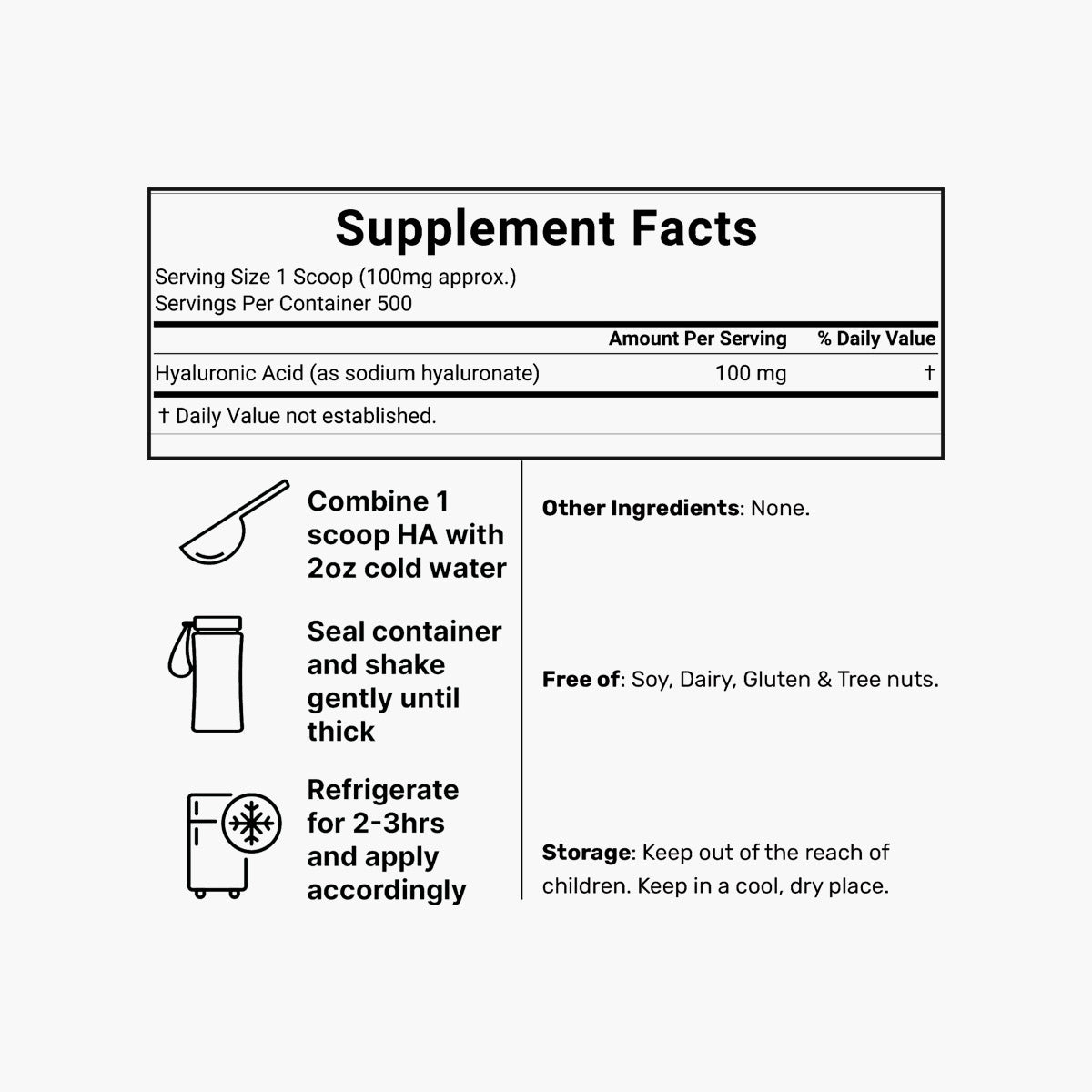 Supplement Facts

Serving Size 1 Scoop (100mg approx.)
Servings Per Container 500

| | Amount Per Serving | % Daily Value |
|---|---|---|
| Hyaluronic Acid (as sodium hyaluronate) | 100 mg | † |

† Daily Value not established.

Combine 1 scoop HA with 2oz cold water

Seal container and shake gently until thick

Refrigerate for 2-3hrs and apply accordingly

Other Ingredients: None.

Free of: Soy, Dairy, Gluten & Tree nuts.

Storage: Keep out of the reach of children. Keep in a cool, dry place.